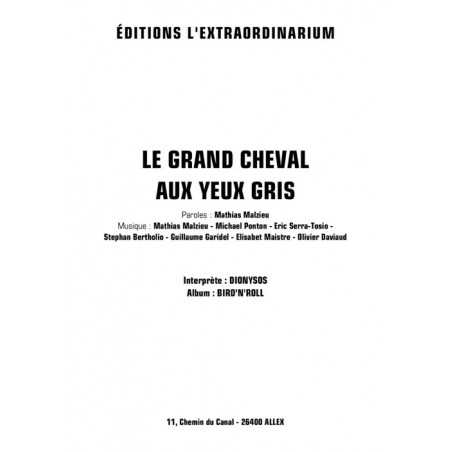 ÉDITIONS L'EXTRAORDINARIUM

LE GRAND CHEVAL AUX YEUX GRIS

Paroles : Mathias Malzieu
Musique : Mathias Malzieu - Michael Ponton - Eric Serra-Tosio - Stephan Bertholio - Guillaume Garidel - Elisabet Maistre - Olivier Daviaud

Interprète : DIONYSOS
Album : BIRD'N'ROLL

11, Chemin du Canal - 26400 ALLEX